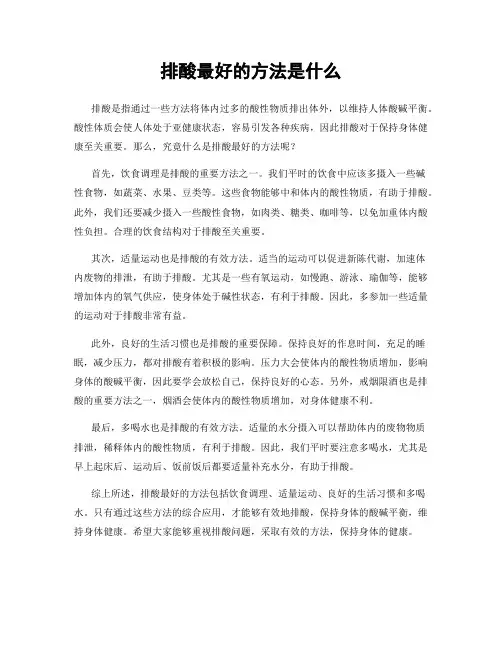 排酸最好的方法是什么

排酸是指通过一些方法将体内过多的酸性物质排出体外，以维持人体酸碱平衡。酸性体质会使人体处于亚健康状态，容易引发各种疾病，因此排酸对于保持身体健康至关重要。那么，究竟什么是排酸最好的方法呢？

首先，饮食调理是排酸的重要方法之一。我们平时的饮食中应该多摄入一些碱性食物，如蔬菜、水果、豆类等。这些食物能够中和体内的酸性物质，有助于排酸。此外，我们还要减少摄入一些酸性食物，如肉类、糖类、咖啡等，以免加重体内酸性负担。合理的饮食结构对于排酸至关重要。

其次，适量运动也是排酸的有效方法。适当的运动可以促进新陈代谢，加速体内废物的排泄，有助于排酸。尤其是一些有氧运动，如慢跑、游泳、瑜伽等，能够增加体内的氧气供应，使身体处于碱性状态，有利于排酸。因此，多参加一些适量的运动对于排酸非常有益。

此外，良好的生活习惯也是排酸的重要保障。保持良好的作息时间，充足的睡眠，减少压力，都对排酸有着积极的影响。压力大会使体内的酸性物质增加，影响身体的酸碱平衡，因此要学会放松自己，保持良好的心态。另外，戒烟限酒也是排酸的重要方法之一，烟酒会使体内的酸性物质增加，对身体健康不利。

最后，多喝水也是排酸的有效方法。适量的水分摄入可以帮助体内的废物物质排泄，稀释体内的酸性物质，有利于排酸。因此，我们平时要注意多喝水，尤其是早上起床后、运动后、饭前饭后都要适量补充水分，有助于排酸。

综上所述，排酸最好的方法包括饮食调理、适量运动、良好的生活习惯和多喝水。只有通过这些方法的综合应用，才能够有效地排酸，保持身体的酸碱平衡，维持身体健康。希望大家能够重视排酸问题，采取有效的方法，保持身体的健康。